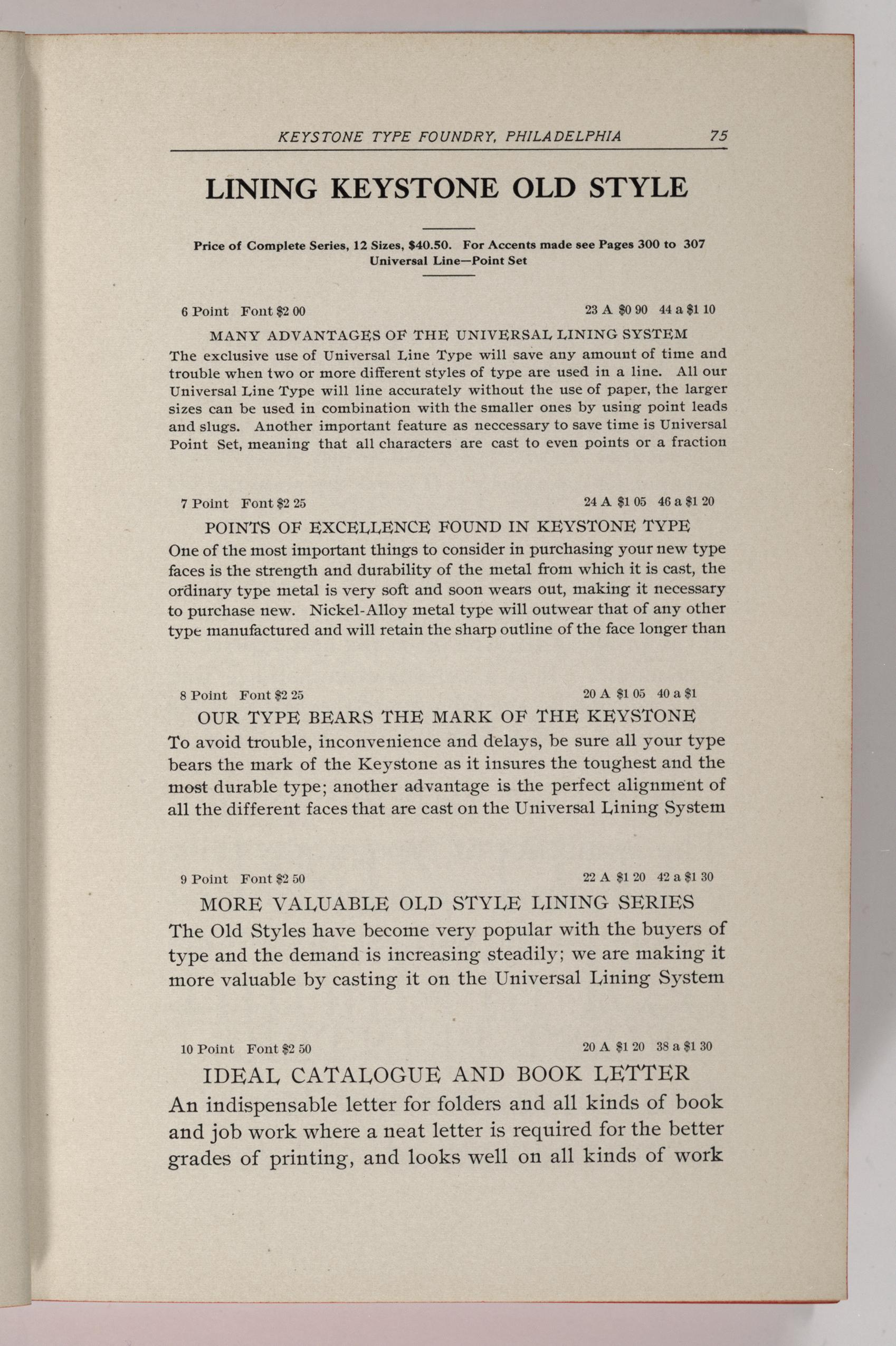 KEYSTONE TYPE FOUNDRY, PHILADELPHIA 75

LINING KEYSTONE OLD STYLE

Price of Complete Series, 12 Sizes, $40.50. For Accents made see Pages 300 to 307
Universal Line—Point Set

6 Point Font $2 00 23 A $0 90 44 a $1 10

MANY ADVANTAGES OF THE UNIVERSAL LINING SYSTEM
The exclusive use of Universal Line Type will save any amount of time and trouble when two or more different styles of type are used in a line. All our Universal Line Type will line accurately without the use of paper, the larger sizes can be used in combination with the smaller ones by using point leads and slugs. Another important feature as neccessary to save time is Universal Point Set, meaning that all characters are cast to even points or a fraction

7 Point Font $2 25 24 A $1 05 46 a $1 20

POINTS OF EXCELLENCE FOUND IN KEYSTONE TYPE
One of the most important things to consider in purchasing your new type faces is the strength and durability of the metal from which it is cast, the ordinary type metal is very soft and soon wears out, making it necessary to purchase new. Nickel-Alloy metal type will outwear that of any other type manufactured and will retain the sharp outline of the face longer than

8 Point Font $2 25 20 A $1 05 40 a $1

OUR TYPE BEARS THE MARK OF THE KEYSTONE
To avoid trouble, inconvenience and delays, be sure all your type bears the mark of the Keystone as it insures the toughest and the most durable type; another advantage is the perfect alignment of all the different faces that are cast on the Universal Lining System

9 Point Font $2 50 22 A $1 20 42 a $1 30

MORE VALUABLE OLD STYLE LINING SERIES
The Old Styles have become very popular with the buyers of type and the demand is increasing steadily; we are making it more valuable by casting it on the Universal Lining System

10 Point Font $2 50 20 A $1 20 38 a $1 30

IDEAL CATALOGUE AND BOOK LETTER
An indispensable letter for folders and all kinds of book and job work where a neat letter is required for the better grades of printing, and looks well on all kinds of work